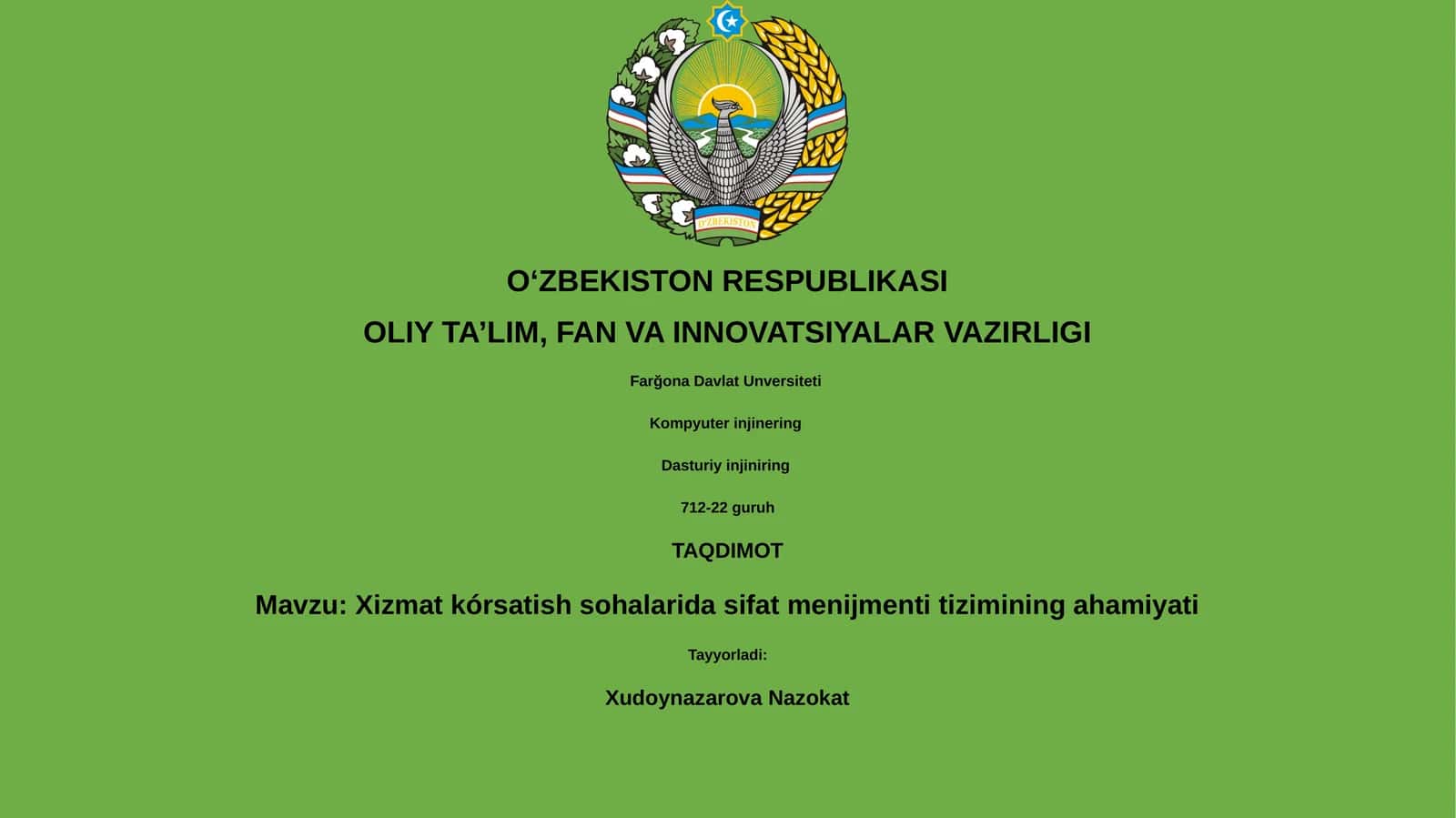 O'ZBEKISTON

O‘ZBEKISTON RESPUBLIKASI

OLIY TA’LIM, FAN VA INNOVATSIYALAR VAZIRLIGI

Farğona Davlat Unversiteti

Kompyuter injinering

Dasturiy injiniring

712-22 guruh

TAQDIMOT

Mavzu: Xizmat kórsatish sohalarida sifat menijmenti tizimining ahamiyati

Tayyorladi:

Xudoynazarova Nazokat